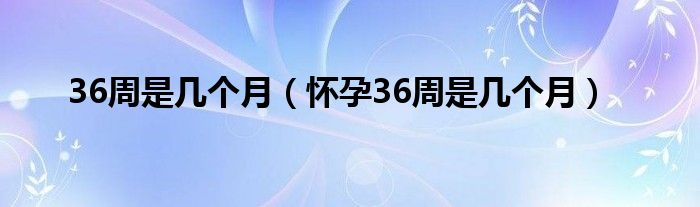 36周是几个月（怀孕36周是几个月）